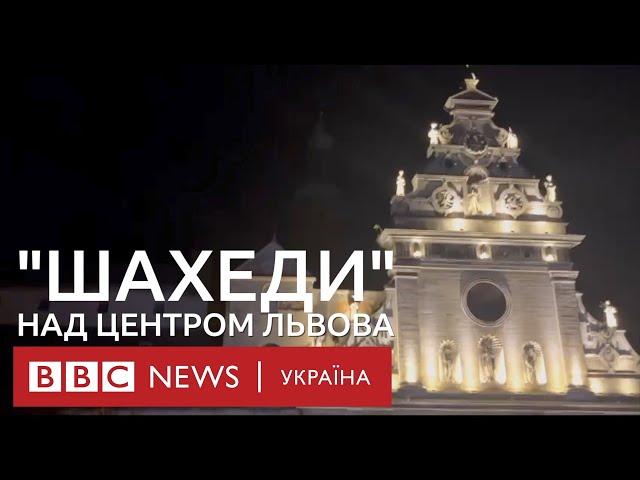 "ШАХЕДИ"
НАД ЦЕНТРОМ ЛЬВОВА

BBC NEWS | УКРАЇНА